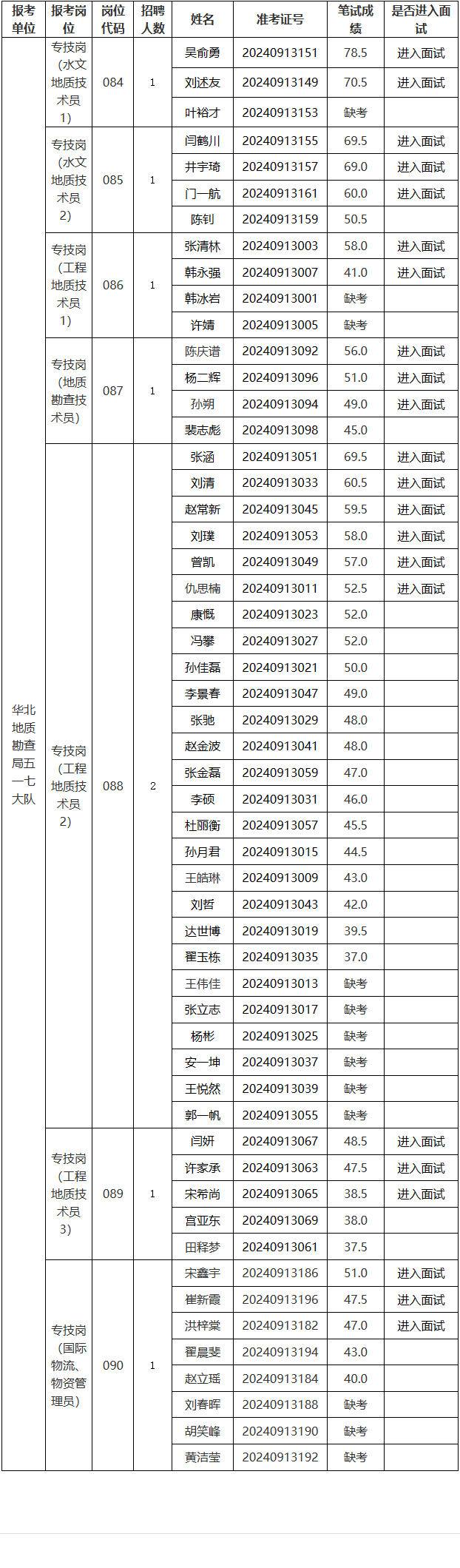 | 报考单位 | 报考岗位 | 岗位代码 | 招聘人数 | 姓名 | 准考证号 | 笔试成绩 | 是否进入面试 |
|---|---|---|---|---|---|---|---|
| 华北地质勘查局五一七大队 | 专技岗（水文地质技术员1） | 084 | 1 | 吴俞勇 | 20240913151 | 78.5 | 进入面试 |
| | | | | 刘述友 | 20240913149 | 70.5 | 进入面试 |
| | | | | 叶裕才 | 20240913153 | 缺考 | |
| | 专技岗（水文地质技术员2） | 085 | 1 | 闫鹤川 | 20240913155 | 69.5 | 进入面试 |
| | | | | 井宇琦 | 20240913157 | 69.0 | 进入面试 |
| | | | | 门一航 | 20240913161 | 60.0 | 进入面试 |
| | | | | 陈钊 | 20240913159 | 50.5 | |
| | 专技岗（工程地质技术员1） | 086 | 1 | 张清林 | 20240913003 | 58.0 | 进入面试 |
| | | | | 韩永强 | 20240913007 | 41.0 | 进入面试 |
| | | | | 韩冰岩 | 20240913001 | 缺考 | |
| | | | | 许婧 | 20240913005 | 缺考 | |
| | 专技岗（地质勘查技术员） | 087 | 1 | 陈庆谱 | 20240913092 | 56.0 | 进入面试 |
| | | | | 杨二辉 | 20240913096 | 51.0 | 进入面试 |
| | | | | 孙朔 | 20240913094 | 49.0 | 进入面试 |
| | | | | 裴志彪 | 20240913098 | 45.0 | |
| | 专技岗（工程地质技术员2） | 088 | 2 | 张涵 | 20240913051 | 69.5 | 进入面试 |
| | | | | 刘清 | 20240913033 | 60.5 | 进入面试 |
| | | | | 赵常新 | 20240913045 | 59.5 | 进入面试 |
| | | | | 刘璞 | 20240913053 | 58.0 | 进入面试 |
| | | | | 曾凯 | 20240913049 | 57.0 | 进入面试 |
| | | | | 仇思楠 | 20240913011 | 52.5 | 进入面试 |
| | | | | 康慨 | 20240913023 | 52.0 | |
| | | | | 冯攀 | 20240913027 | 52.0 | |
| | | | | 孙佳磊 | 20240913021 | 50.0 | |
| | | | | 李景春 | 20240913047 | 49.0 | |
| | | | | 张驰 | 20240913029 | 48.0 | |
| | | | | 赵金波 | 20240913041 | 48.0 | |
| | | | | 张金磊 | 20240913059 | 47.0 | |
| | | | | 李硕 | 20240913031 | 46.0 | |
| | | | | 杜丽衡 | 20240913057 | 45.5 | |
| | | | | 孙月君 | 20240913015 | 44.5 | |
| | | | | 王皓琳 | 20240913009 | 43.0 | |
| | | | | 刘哲 | 20240913043 | 42.0 | |
| | | | | 达世博 | 20240913019 | 39.5 | |
| | | | | 翟玉栋 | 20240913035 | 37.0 | |
| | | | | 王伟佳 | 20240913013 | 缺考 | |
| | | | | 张立志 | 20240913017 | 缺考 | |
| | | | | 杨彬 | 20240913025 | 缺考 | |
| | | | | 安一坤 | 20240913037 | 缺考 | |
| | | | | 王悦然 | 20240913039 | 缺考 | |
| | | | | 郭一帆 | 20240913055 | 缺考 | |
| | 专技岗（工程地质技术员3） | 089 | 1 | 闫妍 | 20240913067 | 48.5 | 进入面试 |
| | | | | 许家承 | 20240913063 | 47.5 | 进入面试 |
| | | | | 宋希尚 | 20240913065 | 38.5 | 进入面试 |
| | | | | 宫亚东 | 20240913069 | 38.0 | |
| | | | | 田释梦 | 20240913061 | 37.5 | |
| | 专技岗（国际物流、物资管理员） | 090 | 1 | 宋鑫宇 | 20240913186 | 51.0 | 进入面试 |
| | | | | 崔新霞 | 20240913196 | 47.5 | 进入面试 |
| | | | | 洪梓棠 | 20240913182 | 47.0 | 进入面试 |
| | | | | 翟晨斐 | 20240913194 | 43.0 | |
| | | | | 赵立瑶 | 20240913184 | 40.0 | |
| | | | | 刘春晖 | 20240913188 | 缺考 | |
| | | | | 胡笑峰 | 20240913190 | 缺考 | |
| | | | | 黄洁莹 | 20240913192 | 缺考 | |